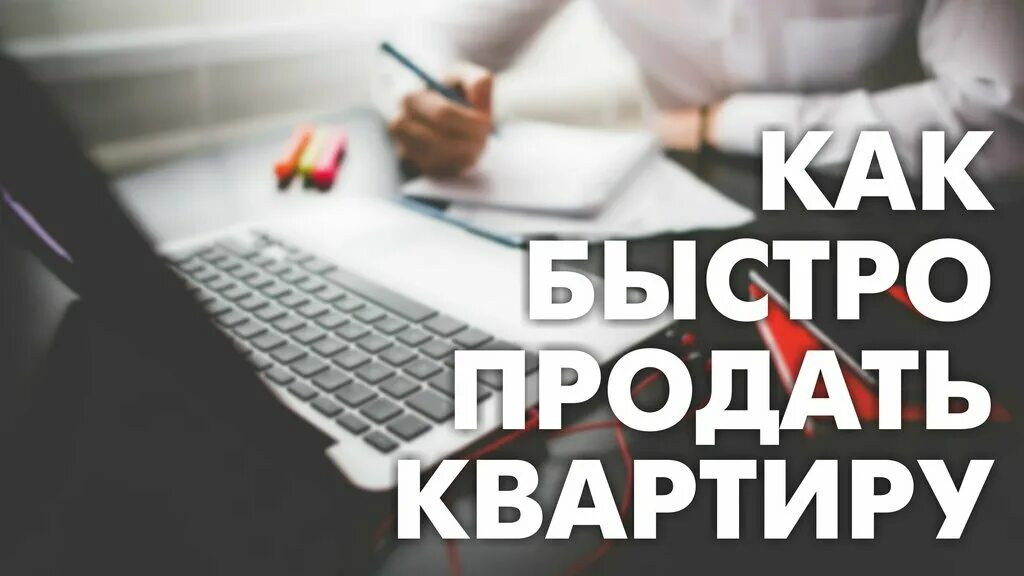 КАК БЫСТРО ПРОДАТЬ КВАРТИРУ